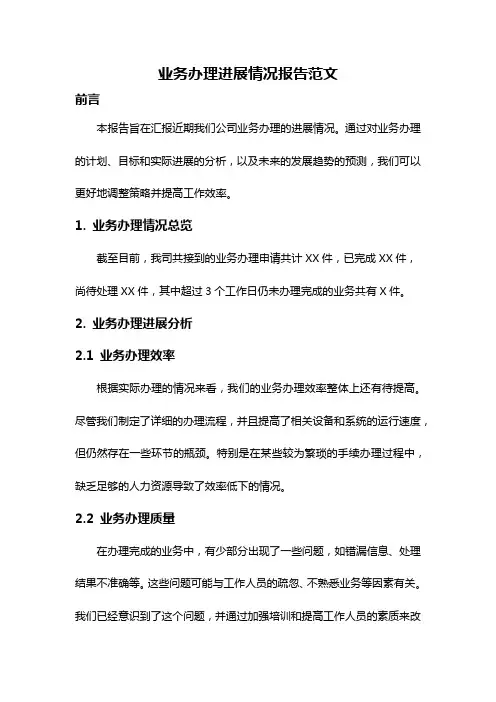 业务办理进展情况报告范文

前言

本报告旨在汇报近期我们公司业务办理的进展情况。通过对业务办理的计划、目标和实际进展的分析，以及未来的发展趋势的预测，我们可以更好地调整策略并提高工作效率。

1. 业务办理情况总览

截至目前，我司共接到的业务办理申请共计 XX 件，已完成 XX 件，尚待处理 XX 件，其中超过 3 个工作日仍未办理完成的业务共有 X 件。

2. 业务办理进展分析

2.1 业务办理效率

根据实际办理的情况来看，我们的业务办理效率整体上还有待提高。尽管我们制定了详细的办理流程，并且提高了相关设备和系统的运行速度，但仍然存在一些环节的瓶颈。特别是在某些较为繁琐的手续办理过程中，缺乏足够的人力资源导致了效率低下的情况。

2.2 业务办理质量

在办理完成的业务中，有少部分出现了一些问题，如错漏信息、处理结果不准确等。这些问题可能与工作人员的疏忽、不熟悉业务等因素有关。我们已经意识到了这个问题，并通过加强培训和提高工作人员的素质来改